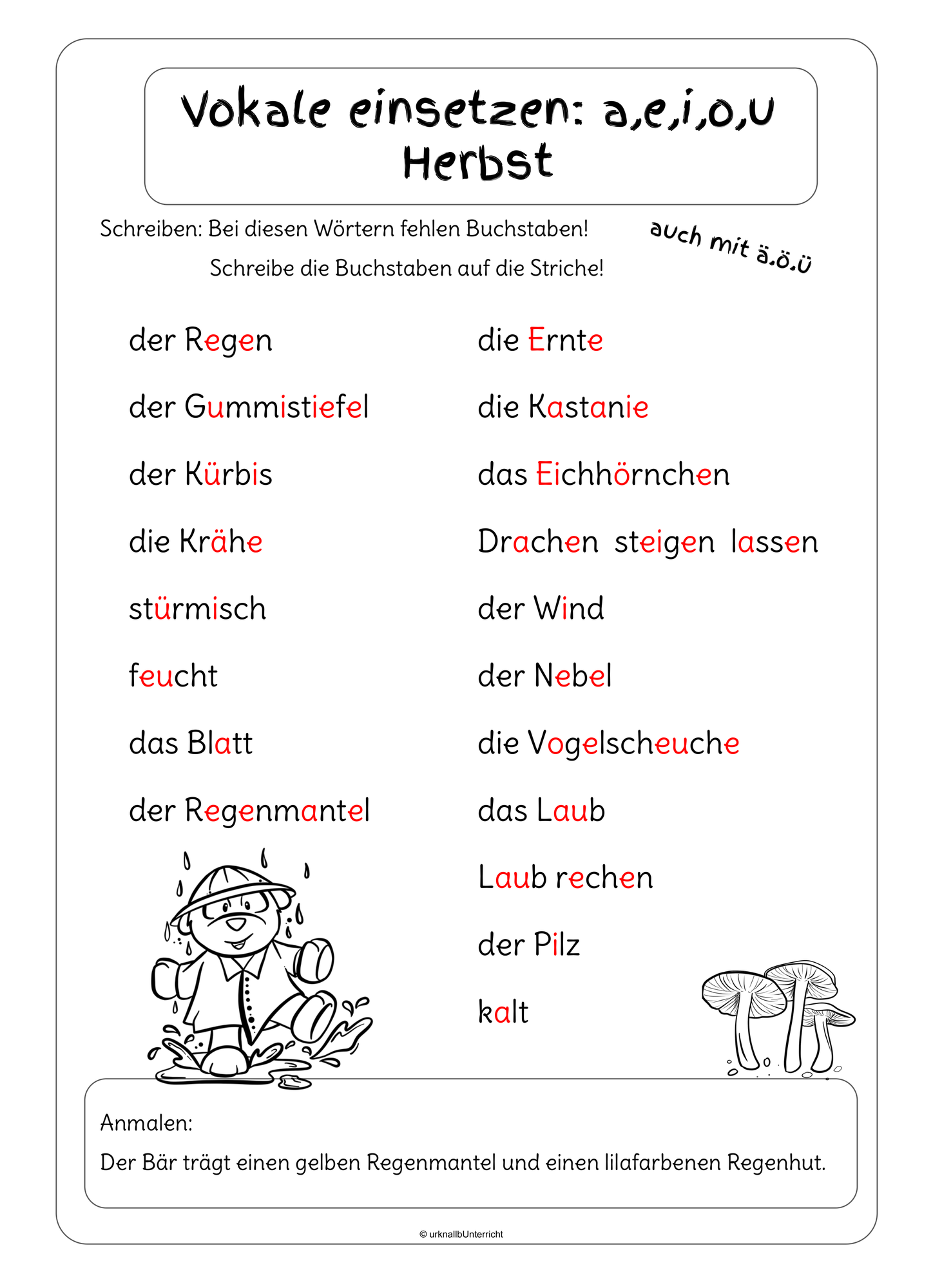 Vokale einsetzen: a,e,i,o,u
Herbst

Schreiben: Bei diesen Wörtern fehlen Buchstaben!
Schreibe die Buchstaben auf die Striche!

auch mit ä.ö.ü

der Regen

der Gummistiefel

der Kürbis

die Krähe

stürmisch

feucht

das Blatt

der Regenmantel

die Ernte

die Kastanie

das Eichhörnchen

Drachen steigen lassen

der Wind

der Nebel

die Vogelscheuche

das Laub

Laub rechen

der Pilz

kalt

Anmalen:
Der Bär trägt einen gelben Regenmantel und einen lilafarbenen Regenhut.

© urknallbUnterricht